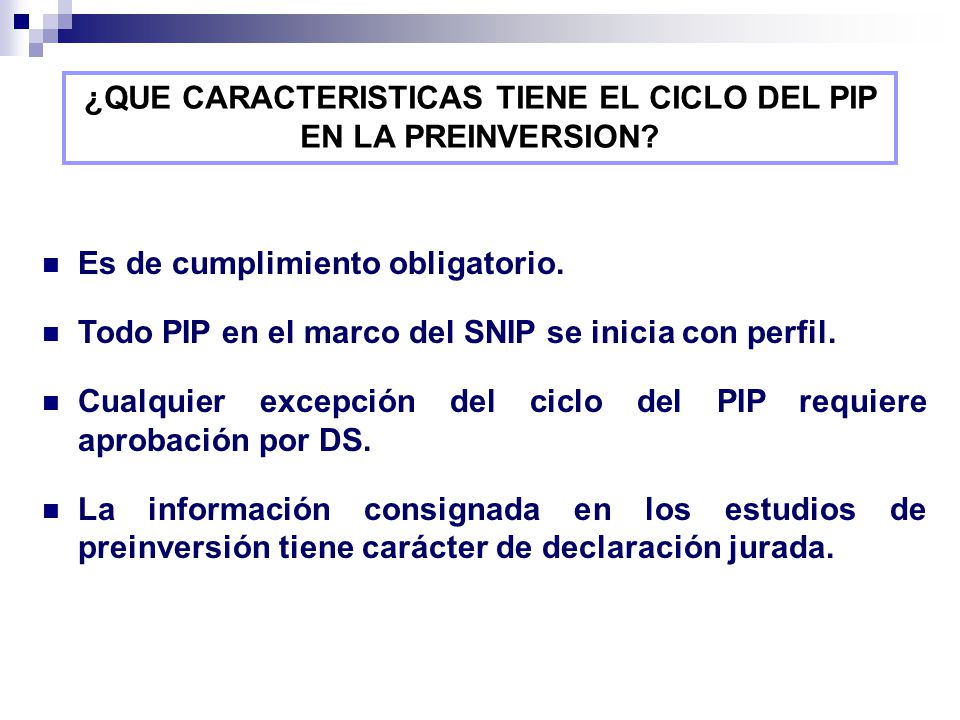 ¿QUE CARACTERISTICAS TIENE EL CICLO DEL PIP EN LA PREINVERSION?

Es de cumplimiento obligatorio.

Todo PIP en el marco del SNIP se inicia con perfil.

Cualquier excepción del ciclo del PIP requiere aprobación por DS.

La información consignada en los estudios de preinversión tiene carácter de declaración jurada.